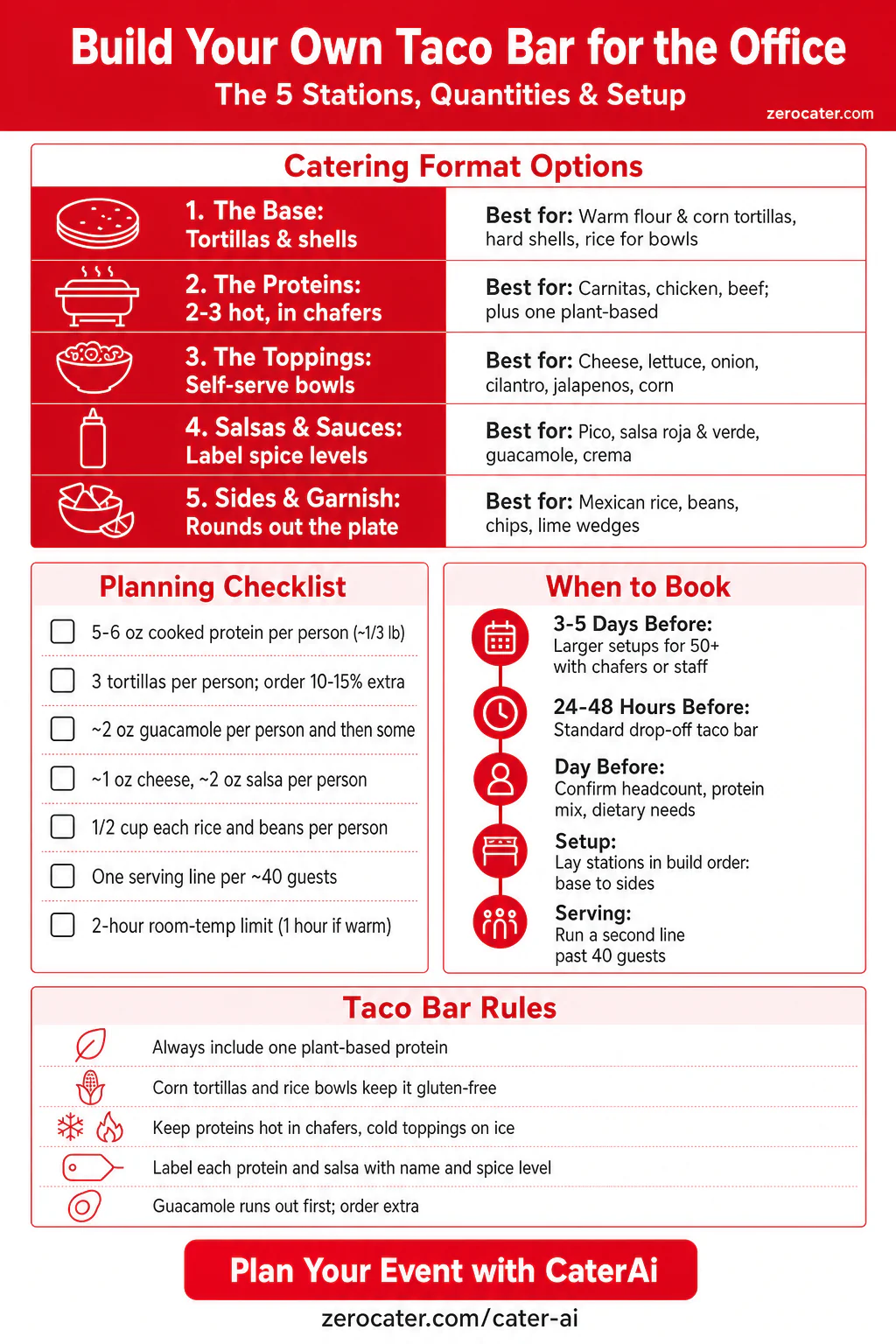 Build Your Own Taco Bar for the Office

The 5 Stations, Quantities & Setup

zerocater.com

Catering Format Options

| | |
|---|---|
| 1. The Base: Tortillas & shells | Best for: Warm flour & corn tortillas, hard shells, rice for bowls |
| 2. The Proteins: 2-3 hot, in chafers | Best for: Carnitas, chicken, beef; plus one plant-based |
| 3. The Toppings: Self-serve bowls | Best for: Cheese, lettuce, onion, cilantro, jalapenos, corn |
| 4. Salsas & Sauces: Label spice levels | Best for: Pico, salsa roja & verde, guacamole, crema |
| 5. Sides & Garnish: Rounds out the plate | Best for: Mexican rice, beans, chips, lime wedges |

Planning Checklist

5-6 oz cooked protein per person (~1/3 lb)

3 tortillas per person; order 10-15% extra

~2 oz guacamole per person and then some

~1 oz cheese, ~2 oz salsa per person

1/2 cup each rice and beans per person

One serving line per ~40 guests

2-hour room-temp limit (1 hour if warm)

When to Book

3-5 Days Before:
Larger setups for 50+ with chafers or staff

24-48 Hours Before:
Standard drop-off taco bar

Day Before:
Confirm headcount, protein mix, dietary needs

Setup:
Lay stations in build order: base to sides

Serving:
Run a second line past 40 guests

Taco Bar Rules

Always include one plant-based protein

Corn tortillas and rice bowls keep it gluten-free

Keep proteins hot in chafers, cold toppings on ice

Label each protein and salsa with name and spice level

Guacamole runs out first; order extra

Plan Your Event with CaterAi

zerocater.com/cater-ai